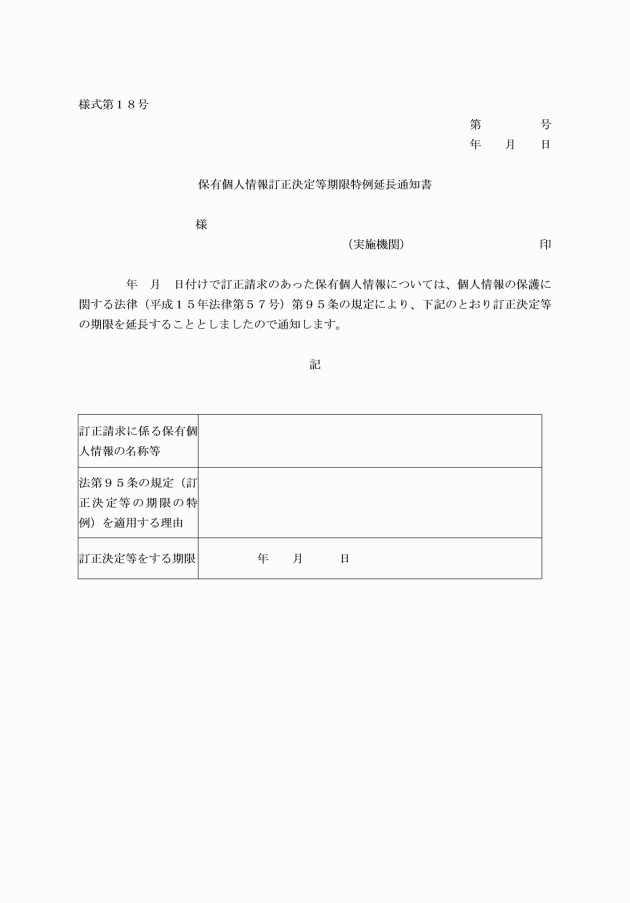 様式第１８号

第　　　号
年　月　日

保有個人情報訂正決定等期限特例延長通知書

様

（実施機関）　　　　　　　印

年　月　日付けで訂正請求のあった保有個人情報については、個人情報の保護に関する法律（平成１５年法律第５７号）第９５条の規定により、下記のとおり訂正決定等の期限を延長することとしましたので通知します。

記

| 訂正請求に係る保有個人情報の名称等 | |
|---|---|
| 法第９５条の規定（訂正決定等の期限の特例）を適用する理由 | |
| 訂正決定等をする期限 | 年　月　日 |